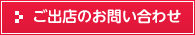 ご出店のお問い合わせ